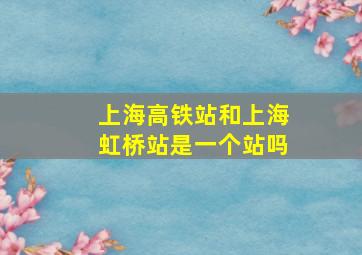 上海高铁站和上海虹桥站是一个站吗